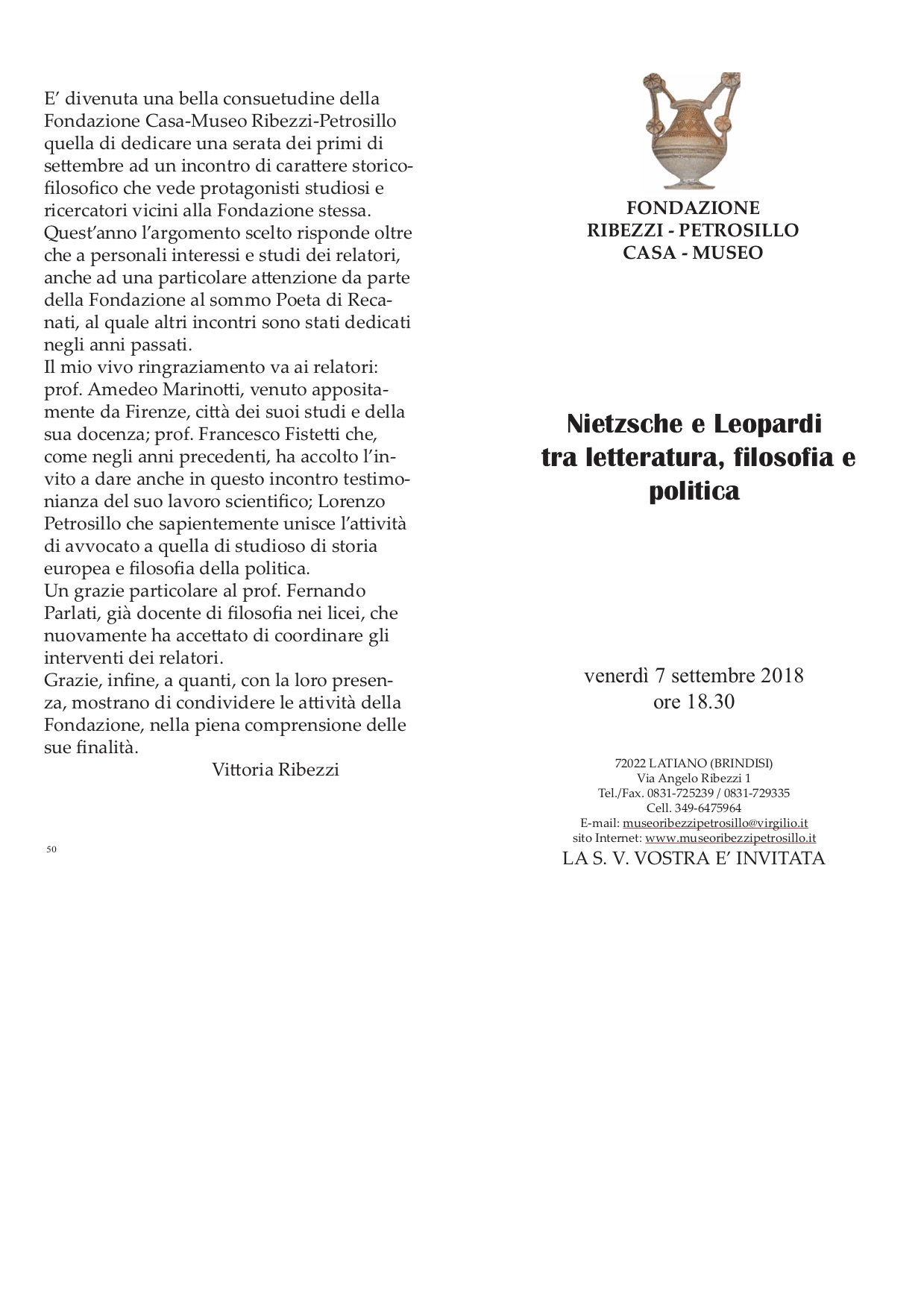 E’ divenuta una bella consuetudine della Fondazione Casa-Museo Ribezzi-Petrosillo quella di dedicare una serata dei primi di settembre ad un incontro di carattere storico-filosofico che vede protagonisti studiosi e ricercatori vicini alla Fondazione stessa. Quest’anno l’argomento scelto risponde oltre che a personali interessi e studi dei relatori, anche ad una particolare attenzione da parte della Fondazione al sommo Poeta di Recanati, al quale altri incontri sono stati dedicati negli anni passati.
Il mio vivo ringraziamento va ai relatori: prof. Amedeo Marinotti, venuto appositamente da Firenze, città dei suoi studi e della sua docenza; prof. Francesco Fistetti che, come negli anni precedenti, ha accolto l’invito a dare anche in questo incontro testimonianza del suo lavoro scientifico; Lorenzo Petrosillo che sapientemente unisce l’attività di avvocato a quella di studioso di storia europea e filosofia della politica.
Un grazie particolare al prof. Fernando Parlati, già docente di filosofia nei licei, che nuovamente ha accettato di coordinare gli interventi dei relatori.
Grazie, infine, a quanti, con la loro presenza, mostrano di condividere le attività della Fondazione, nella piena comprensione delle sue finalità.
Vittoria Ribezzi

50

FONDAZIONE
RIBEZZI - PETROSILLO
CASA - MUSEO

Nietzsche e Leopardi
tra letteratura, filosofia e politica

venerdì 7 settembre 2018
ore 18.30

72022 LATIANO (BRINDISI)
Via Angelo Ribezzi 1
Tel./Fax. 0831-725239 / 0831-729335
Cell. 349-6475964
E-mail: museoribezzipetrosillo@virgilio.it
sito Internet: www.museoribezzipetrosillo.it
LA S. V. VOSTRA E’ INVITATA